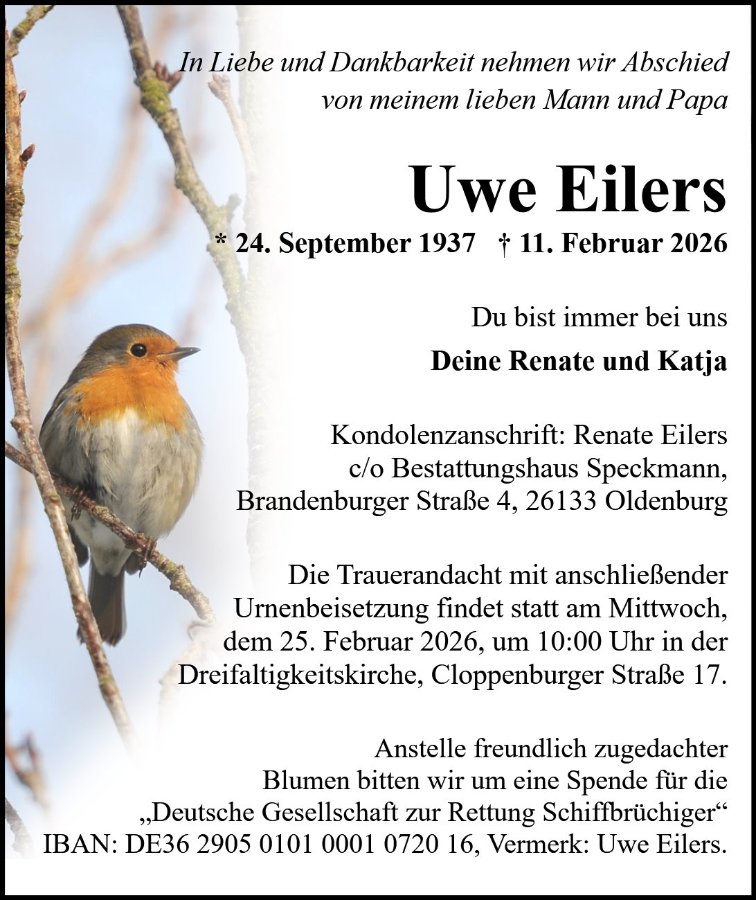 In Liebe und Dankbarkeit nehmen wir Abschied von meinem lieben Mann und Papa

Uwe Eilers

* 24. September 1937 † 11. Februar 2026

Du bist immer bei uns

Deine Renate und Katja

Kondolenzanschrift: Renate Eilers c/o Bestattungshaus Speckmann, Brandenburger Straße 4, 26133 Oldenburg

Die Trauerandacht mit anschließender Urnenbeisetzung findet statt am Mittwoch, dem 25. Februar 2026, um 10:00 Uhr in der Dreifaltigkeitskirche, Cloppenburger Straße 17.

Anstelle freundlich zugedachter Blumen bitten wir um eine Spende für die „Deutsche Gesellschaft zur Rettung Schiffbrüchiger“ IBAN: DE36 2905 0101 0001 0720 16, Vermerk: Uwe Eilers.